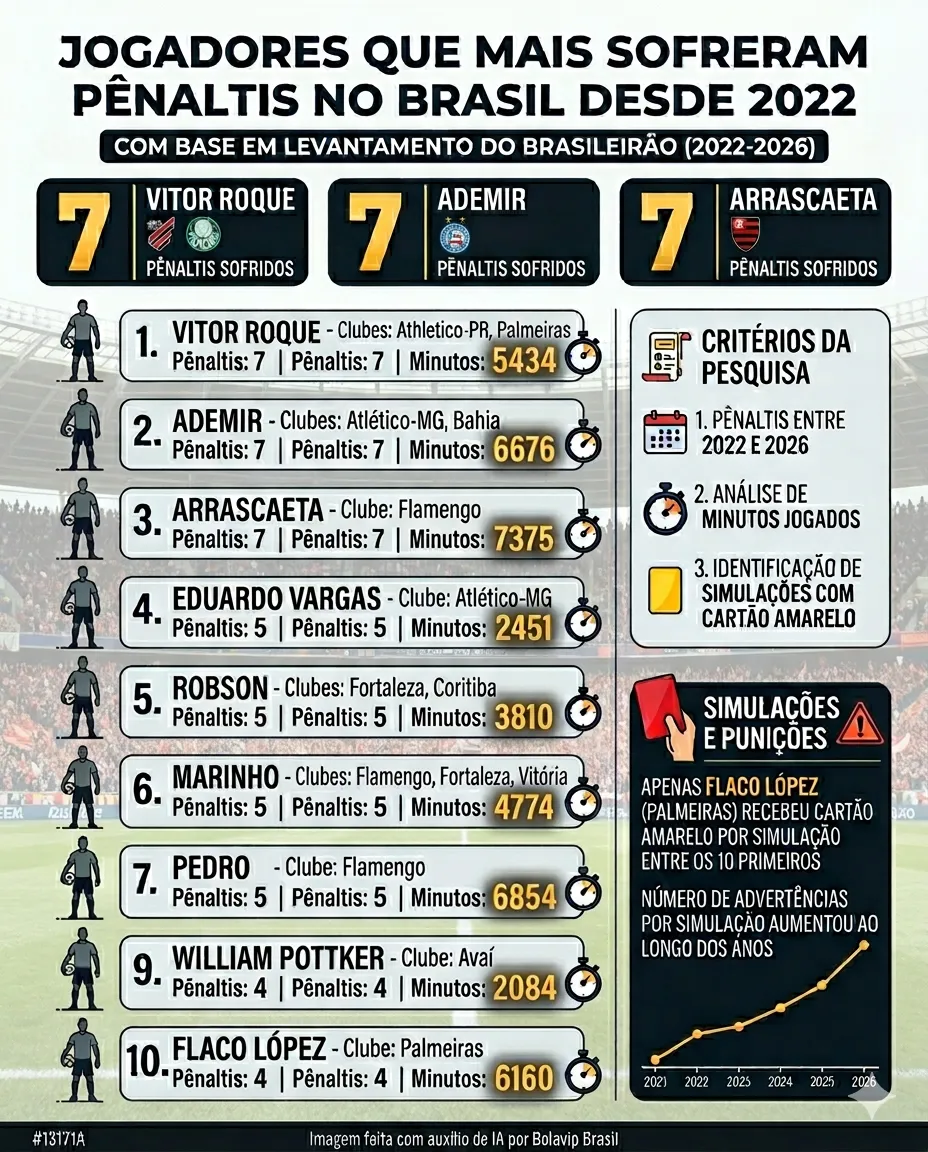 JOGADORES QUE MAIS SOFRERAM PÊNALTIS NO BRASIL DESDE 2022

COM BASE EM LEVANTAMENTO DO BRASILEIRÃO (2022-2026)

7 VITOR ROQUE PÊNALTIS SOFRIDOS

7 ADEMIR PÊNALTIS SOFRIDOS

7 ARRASCAETA PÊNALTIS SOFRIDOS

1. VITOR ROQUE - Clubes: Athletico-PR, Palmeiras
Pênaltis: 7 | Pênaltis: 7 | Minutos: 5434

2. ADEMIR - Clubes: Atlético-MG, Bahia
Pênaltis: 7 | Pênaltis: 7 | Minutos: 6676

3. ARRASCAETA - Clube: Flamengo
Pênaltis: 7 | Pênaltis: 7 | Minutos: 7375

4. EDUARDO VARGAS - Clube: Atlético-MG
Pênaltis: 5 | Pênaltis: 5 | Minutos: 2451

5. ROBSON - Clubes: Fortaleza, Coritiba
Pênaltis: 5 | Pênaltis: 5 | Minutos: 3810

6. MARINHO - Clubes: Flamengo, Fortaleza, Vitória
Pênaltis: 5 | Pênaltis: 5 | Minutos: 4774

7. PEDRO - Clube: Flamengo
Pênaltis: 5 | Pênaltis: 5 | Minutos: 6854

9. WILLIAM POTTKER - Clube: Avaí
Pênaltis: 4 | Pênaltis: 4 | Minutos: 2084

10. FLACO LÓPEZ - Clube: Palmeiras
Pênaltis: 4 | Pênaltis: 4 | Minutos: 6160

CRITÉRIOS DA PESQUISA

1. PÊNALTIS ENTRE 2022 E 2026

2. ANÁLISE DE MINUTOS JOGADOS

3. IDENTIFICAÇÃO DE SIMULAÇÕES COM CARTÃO AMARELO

SIMULAÇÕES E PUNIÇÕES

APENAS FLACO LÓPEZ (PALMEIRAS) RECEBEU CARTÃO AMARELO POR SIMULAÇÃO ENTRE OS 10 PRIMEIROS

NÚMERO DE ADVERTÊNCIAS POR SIMULAÇÃO AUMENTOU AO LONGO DOS ANOS

2021 2022 2025 2024 2025 2026

#13171A

Imagem feita com auxílio de IA por Bolavip Brasil